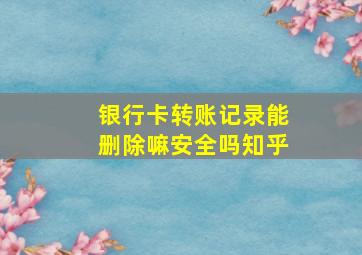 银行卡转账记录能删除嘛安全吗知乎